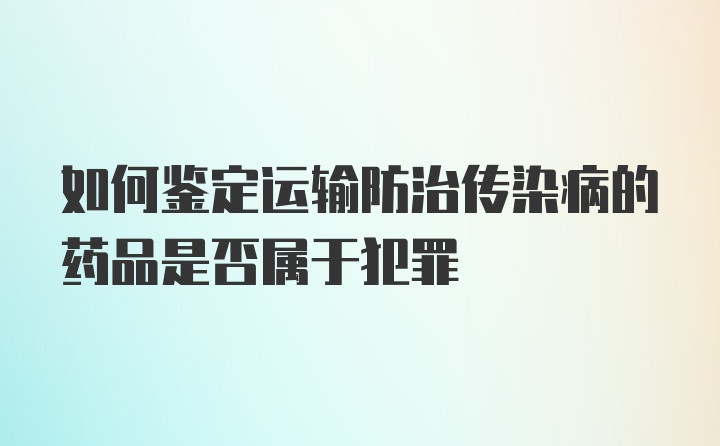 如何鉴定运输防治传染病的药品是否属于犯罪